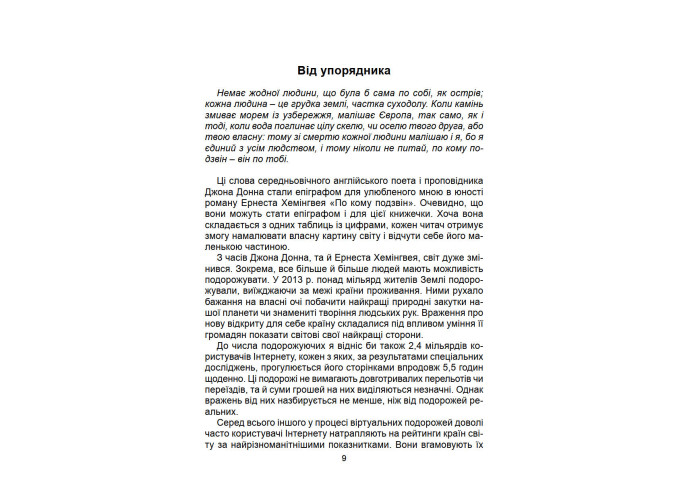 Від упорядника

Немає жодної людини, що була б сама по собі, як острів; кожна людина – це грудка землі, частка суходолу. Коли камінь змиває морем із узбережжя, малішає Європа, так само, як і тоді, коли вода поглинає цілу скелю, чи оселю твого друга, або твою власну: тому зі смертю кожної людини малішаю і я, бо я єдиний з усім людством, і тому ніколи не питай, по кому подзвін – він по тобі.

Ці слова середньовічного англійського поета і проповідника Джона Донна стали епіграфом для улюбленого мною в юності роману Ернеста Хемінгвея «По кому подзвін». Очевидно, що вони можуть стати епіграфом і для цієї книжечки. Хоча вона складається з одних таблиць із цифрами, кожен читач отримує змогу намалювати власну картину світу і відчути себе його маленькою частиною.

З часів Джона Донна, та й Ернеста Хемінгвея, світ дуже змінився. Зокрема, все більше й більше людей мають можливість подорожувати. У 2013 р. понад мільярд жителів Землі подорожували, виїжджаючи за межі країни проживання. Ними рухало бажання на власні очі побачити найкращі природні закутки нашої планети чи знамениті творіння людських рук. Враження про нову відкриту для себе країну складалися під впливом уміння її громадян показати світові свої найкращі сторони.

До числа подорожуючих я відніс би також 2,4 мільярдів користувачів Інтернету, кожен з яких, за результатами спеціальних досліджень, прогулюється його сторінками впродовж 5,5 годин щоденно. Ці подорожі не вимагають довготривалих перельотів чи переїздів, та й суми грошей на них виділяються незначні. Однак вражень від них назбирується не менше, ніж від подорожей реальних.

Серед всього іншого у процесі віртуальних подорожей доволі часто користувачі Інтернету натрапляють на рейтинги країн світу за найрізноманітнішими показниками. Вони вгамовують їх

9